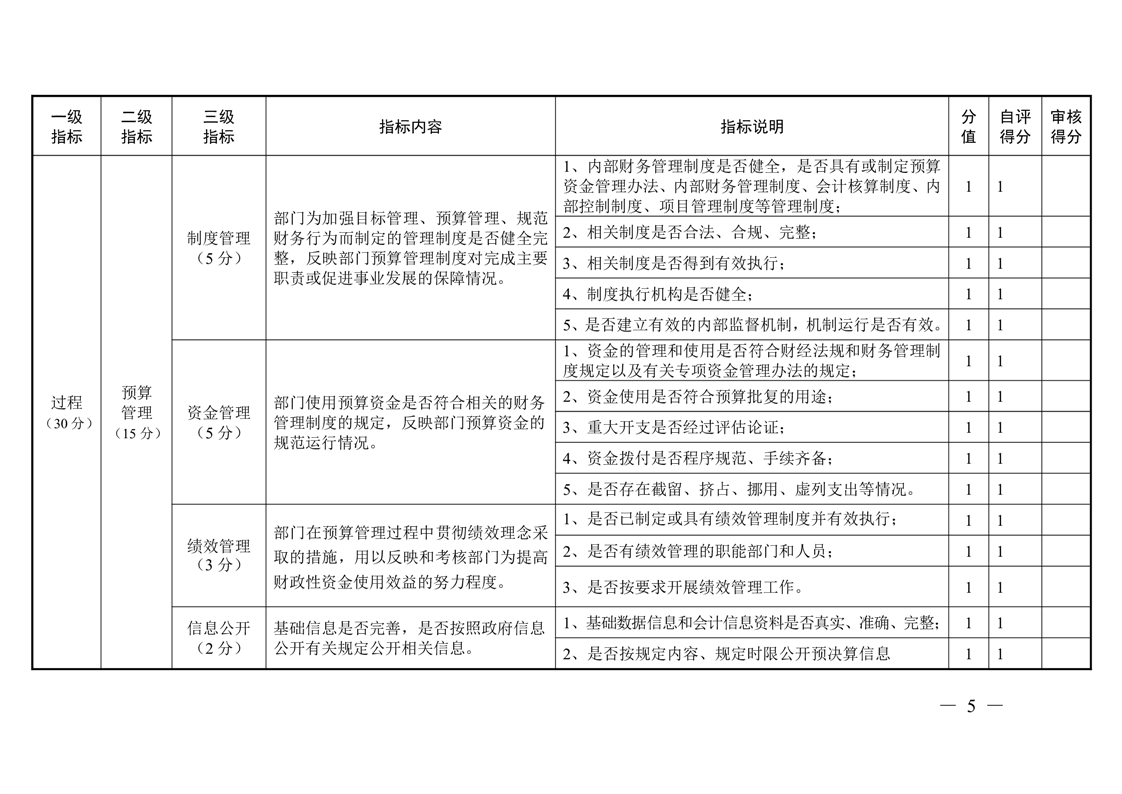 | 一级指标 | 二级指标 | 三级指标 | 指标内容 | 指标说明 | 分值 | 自评得分 | 审核得分 |
|---|---|---|---|---|---|---|---|
| 过程（30分） | 预算管理（15分） | 制度管理（5分） | 部门为加强目标管理、预算管理、规范财务行为而制定的管理制度是否健全完整，反映部门预算管理制度对完成主要职责或促进事业发展的保障情况。 | 1、内部财务管理制度是否健全，是否具有或制定预算资金管理办法、内部财务管理制度、会计核算制度、内部控制制度、项目管理制度等管理制度； | 1 | 1 | |
| | | | | 2、相关制度是否合法、合规、完整； | 1 | 1 | |
| | | | | 3、相关制度是否得到有效执行； | 1 | 1 | |
| | | | | 4、制度执行机构是否健全； | 1 | 1 | |
| | | | | 5、是否建立有效的内部监督机制，机制运行是否有效。 | 1 | 1 | |
| | | 资金管理（5分） | 部门使用预算资金是否符合相关的财务管理制度的规定，反映部门预算资金的规范运行情况。 | 1、资金的管理和使用是否符合财经法规和财务管理制度规定以及有关专项资金管理办法的规定； | 1 | 1 | |
| | | | | 2、资金使用是否符合预算批复的用途； | 1 | 1 | |
| | | | | 3、重大开支是否经过评估论证； | 1 | 1 | |
| | | | | 4、资金拨付是否程序规范、手续齐备； | 1 | 1 | |
| | | | | 5、是否存在截留、挤占、挪用、虚列支出等情况。 | 1 | 1 | |
| | | 绩效管理（3分） | 部门在预算管理过程中贯彻绩效理念采取的措施，用以反映和考核部门为提高财政性资金使用效益的努力程度。 | 1、是否已制定或具有绩效管理制度并有效执行； | 1 | 1 | |
| | | | | 2、是否有绩效管理的职能部门和人员； | 1 | 1 | |
| | | | | 3、是否按要求开展绩效管理工作。 | 1 | 1 | |
| | | 信息公开（2分） | 基础信息是否完善，是否按照政府信息公开有关规定公开相关信息。 | 1、基础数据信息和会计信息资料是否真实、准确、完整； | 1 | 1 | |
| | | | | 2、是否按规定内容、规定时限公开预决算信息 | 1 | 1 | |

— 5 —